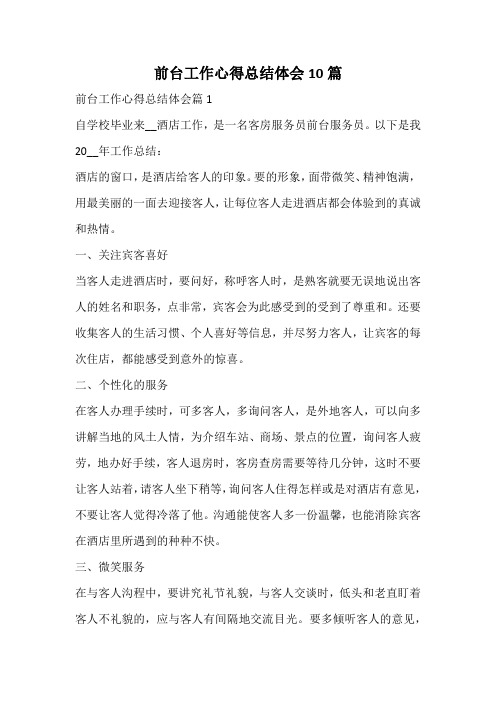 前台工作心得总结体会 10 篇

前台工作心得总结体会篇 1

自学校毕业来__酒店工作，是一名客房服务员前台服务员。以下是我 20__年工作总结：

酒店的窗口，是酒店给客人的印象。要的形象，面带微笑、精神饱满，用最美丽的一面去迎接客人，让每位客人走进酒店都会体验到的真诚和热情。

一、关注宾客喜好

当客人走进酒店时，要问好，称呼客人时，是熟客就要无误地说出客人的姓名和职务，点非常，宾客会为此感受到的受到了尊重和。还要收集客人的生活习惯、个人喜好等信息，并尽努力客人，让宾客的每次住店，都能感受到意外的惊喜。

二、个性化的服务

在客人办理手续时，可多客人，多询问客人，是外地客人，可以向多讲解当地的风土人情，为介绍车站、商场、景点的位置，询问客人疲劳，地办好手续，客人退房时，客房查房需要等待几分钟，这时不要让客人站着，请客人坐下稍等，询问客人住得怎样或是对酒店有意见，不要让客人觉得冷落了他。沟通能使客人多一份温馨，也能消除宾客在酒店里所遇到的种种不快。

三、微笑服务

在与客人沟程中，要讲究礼节礼貌，与客人交谈时，低头和老直盯着客人不礼貌的，应与客人有间隔地交流目光。要多倾听客人的意见，